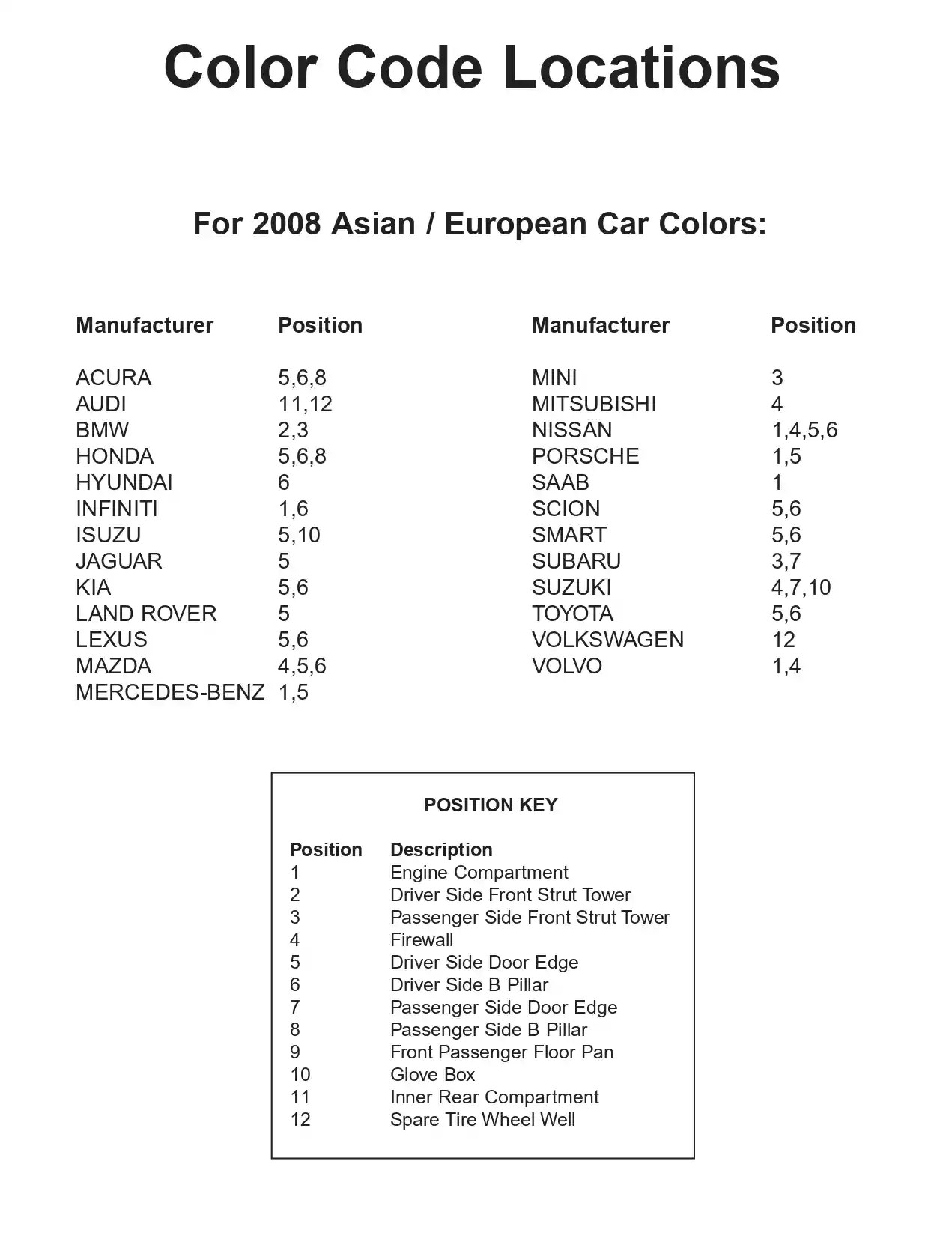 Color Code Locations

For 2008 Asian / European Car Colors:

| Manufacturer | Position |
|---|---|
| ACURA | 5,6,8 |
| AUDI | 11,12 |
| BMW | 2,3 |
| HONDA | 5,6,8 |
| HYUNDAI | 6 |
| INFINITI | 1,6 |
| ISUZU | 5,10 |
| JAGUAR | 5 |
| KIA | 5,6 |
| LAND ROVER | 5 |
| LEXUS | 5,6 |
| MAZDA | 4,5,6 |
| MERCEDES-BENZ | 1,5 |

| Manufacturer | Position |
|---|---|
| MINI | 3 |
| MITSUBISHI | 4 |
| NISSAN | 1,4,5,6 |
| PORSCHE | 1,5 |
| SAAB | 1 |
| SCION | 5,6 |
| SMART | 5,6 |
| SUBARU | 3,7 |
| SUZUKI | 4,7,10 |
| TOYOTA | 5,6 |
| VOLKSWAGEN | 12 |
| VOLVO | 1,4 |

POSITION KEY

| Position | Description |
|---|---|
| 1 | Engine Compartment |
| 2 | Driver Side Front Strut Tower |
| 3 | Passenger Side Front Strut Tower |
| 4 | Firewall |
| 5 | Driver Side Door Edge |
| 6 | Driver Side B Pillar |
| 7 | Passenger Side Door Edge |
| 8 | Passenger Side B Pillar |
| 9 | Front Passenger Floor Pan |
| 10 | Glove Box |
| 11 | Inner Rear Compartment |
| 12 | Spare Tire Wheel Well |